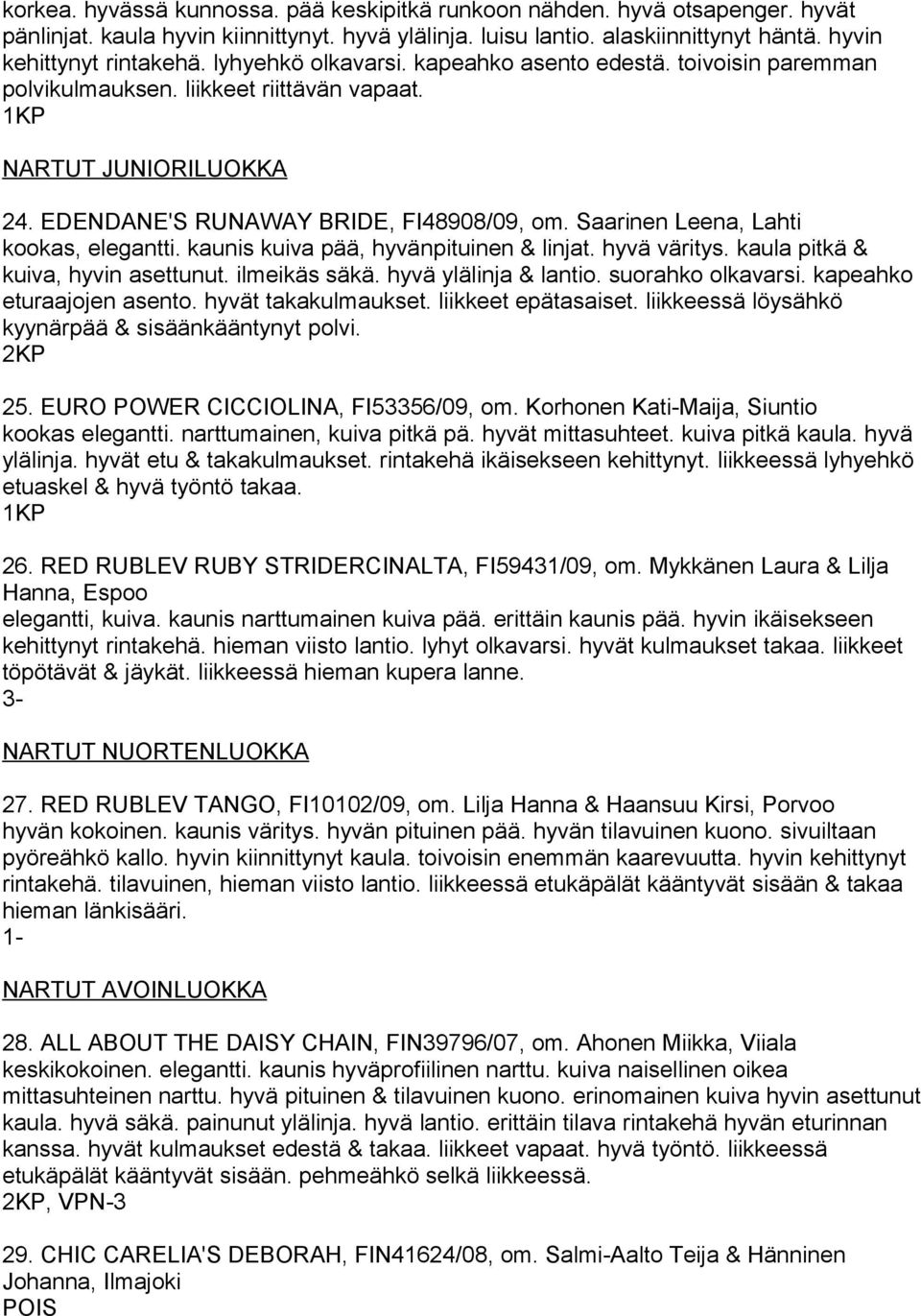 korkea. hyvässä kunnossa. pää keskipitkä runkoon nähden. hyvä otsapenger. hyvät pänlinjat. kaula hyvin kiinnittynyt. hyvä ylälinja. luisu lantio. alaskiinnittynyt häntä. hyvin kehittynyt rintakehä. lyhyehkö olkavarsi. kapeahko asento edestä. toivoisin paremman polvikulmauksen. liikkeet riittävän vapaat.
1KP

NARTUT JUNIORILUOKKA

24. EDENDANE'S RUNAWAY BRIDE, FI48908/09, om. Saarinen Leena, Lahti
kookas, elegantti. kaunis kuiva pää, hyvänpituinen & linjat. hyvä väritys. kaula pitkä & kuiva, hyvin asettunut. ilmeikäs säkä. hyvä ylälinja & lantio. suorahko olkavarsi. kapeahko eturaajojen asento. hyvät takakulmaukset. liikkeet epätasaiset. liikkeessä löysähkö kyynärpää & sisäänkääntynyt polvi.
2KP

25. EURO POWER CICCIOLINA, FI53356/09, om. Korhonen Kati-Maija, Siuntio
kookas elegantti. narttumainen, kuiva pitkä pä. hyvät mittasuhteet. kuiva pitkä kaula. hyvä ylälinja. hyvät etu & takakulmaukset. rintakehä ikäisekseen kehittynyt. liikkeessä lyhyehkö etuaskel & hyvä työntö takaa.
1KP

26. RED RUBLEV RUBY STRIDERCINALTA, FI59431/09, om. Mykkänen Laura & Lilja Hanna, Espoo
elegantti, kuiva. kaunis narttumainen kuiva pää. erittäin kaunis pää. hyvin ikäisekseen kehittynyt rintakehä. hieman viisto lantio. lyhyt olkavarsi. hyvät kulmaukset takaa. liikkeet töpötävät & jäykät. liikkeessä hieman kupera lanne.
3-

NARTUT NUORTENLUOKKA

27. RED RUBLEV TANGO, FI10102/09, om. Lilja Hanna & Haansuu Kirsi, Porvoo
hyvän kokoinen. kaunis väritys. hyvän pituinen pää. hyvän tilavuinen kuono. sivuiltaan pyöreähkö kallo. hyvin kiinnittynyt kaula. toivoisin enemmän kaarevuutta. hyvin kehittynyt rintakehä. tilavuinen, hieman viisto lantio. liikkeessä etukäpälät kääntyvät sisään & takaa hieman länkisääri.
1-

NARTUT AVOINLUOKKA

28. ALL ABOUT THE DAISY CHAIN, FIN39796/07, om. Ahonen Miikka, Viiala
keskikokoinen. elegantti. kaunis hyväprofiilinen narttu. kuiva naisellinen oikea mittasuhteinen narttu. hyvä pituinen & tilavuinen kuono. erinomainen kuiva hyvin asettunut kaula. hyvä säkä. painunut ylälinja. hyvä lantio. erittäin tilava rintakehä hyvän eturinnan kanssa. hyvät kulmaukset edestä & takaa. liikkeet vapaat. hyvä työntö. liikkeessä etukäpälät kääntyvät sisään. pehmeähkö selkä liikkeessä.
2KP, VPN-3

29. CHIC CARELIA'S DEBORAH, FIN41624/08, om. Salmi-Aalto Teija & Hänninen Johanna, Ilmajoki
POIS